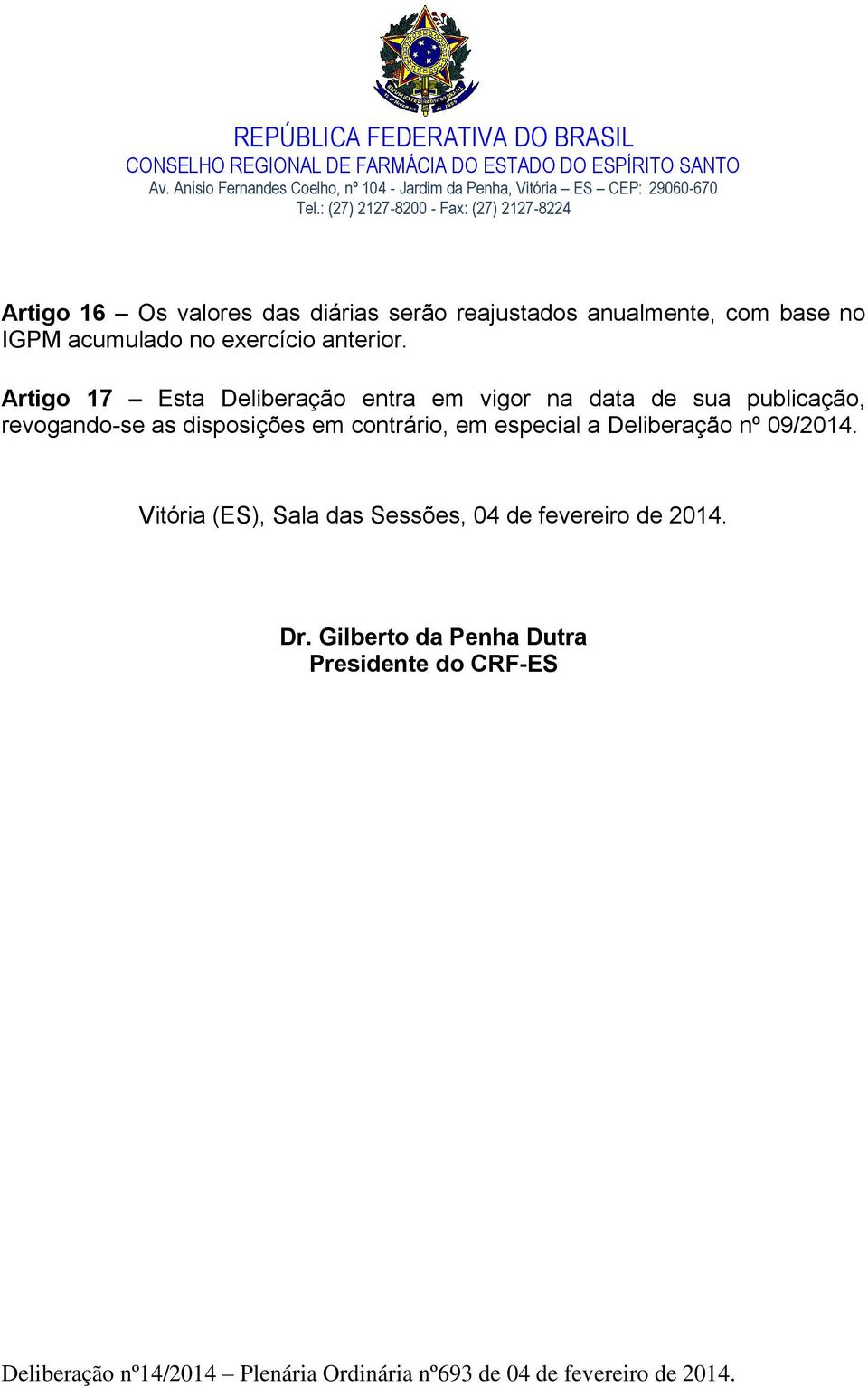 REPÚBLICA FEDERATIVA DO BRASIL
CONSELHO REGIONAL DE FARMÁCIA DO ESTADO DO ESPÍRITO SANTO
Av. Anísio Fernandes Coelho, nº 104 - Jardim da Penha, Vitória – ES – CEP: 29060-670
Tel.: (27) 2127-8200 - Fax: (27) 2127-8224

Artigo 16 – Os valores das diárias serão reajustados anualmente, com base no IGPM acumulado no exercício anterior.

Artigo 17 – Esta Deliberação entra em vigor na data de sua publicação, revogando-se as disposições em contrário, em especial a Deliberação nº 09/2014.

Vitória (ES), Sala das Sessões, 04 de fevereiro de 2014.

Dr. Gilberto da Penha Dutra
Presidente do CRF-ES

Deliberação nº14/2014 – Plenária Ordinária nº693 de 04 de fevereiro de 2014.